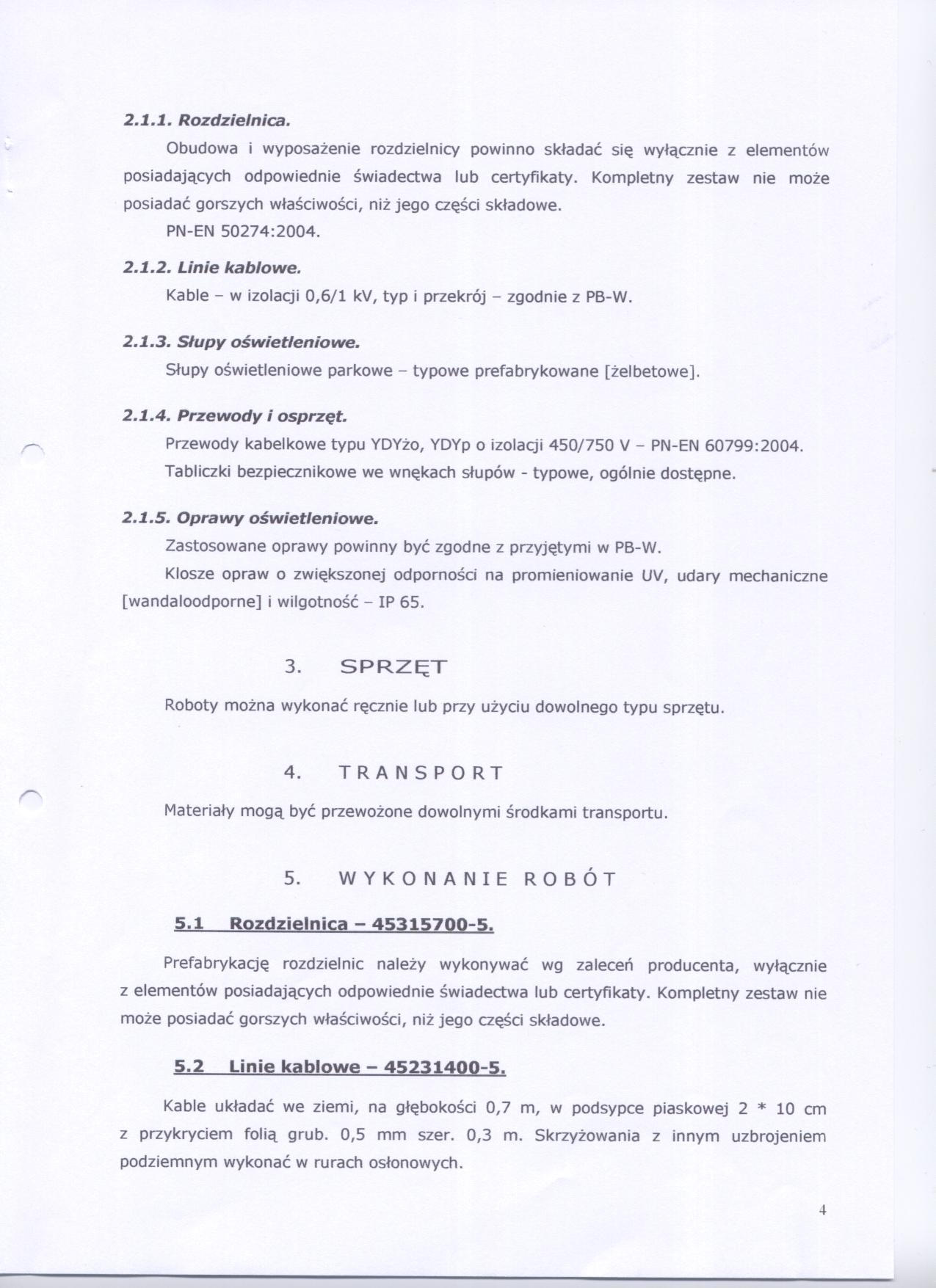 2.1.1. Rozdzielnica.

Obudowa i wyposażenie rozdzielnicy powinno składać się wyłącznie z elementów posiadających odpowiednie świadectwa lub certyfikaty. Kompletny zestaw nie może posiadać gorszych właściwości, niż jego części składowe.

PN-EN 50274:2004.

2.1.2. Linie kablowe.

Kable – w izolacji 0,6/1 kV, typ i przekrój – zgodnie z PB-W.

2.1.3. Słupy oświetleniowe.

Słupy oświetleniowe parkowe – typowe prefabrykowane [żelbetowe].

2.1.4. Przewody i osprzęt.

Przewody kabelkowe typu YDYżo, YDYp o izolacji 450/750 V – PN-EN 60799:2004.

Tabliczki bezpiecznikowe we wnękach słupów - typowe, ogólnie dostępne.

2.1.5. Oprawy oświetleniowe.

Zastosowane oprawy powinny być zgodne z przyjętymi w PB-W.

Klosze opraw o zwiększonej odporności na promieniowanie UV, udary mechaniczne [wandaloodporne] i wilgotność – IP 65.

3. SPRZĘT

Roboty można wykonać ręcznie lub przy użyciu dowolnego typu sprzętu.

4. TRANSPORT

Materiały mogą być przewożone dowolnymi środkami transportu.

5. WYKONANIE ROBÓT

5.1 Rozdzielnica – 45315700-5.

Prefabrykację rozdzielnic należy wykonywać wg zaleceń producenta, wyłącznie z elementów posiadających odpowiednie świadectwa lub certyfikaty. Kompletny zestaw nie może posiadać gorszych właściwości, niż jego części składowe.

5.2 Linie kablowe – 45231400-5.

Kable układać we ziemi, na głębokości 0,7 m, w podsypce piaskowej 2 * 10 cm z przykryciem folią grub. 0,5 mm szer. 0,3 m. Skrzyżowania z innym uzbrojeniem podziemnym wykonać w rurach osłonowych.

4